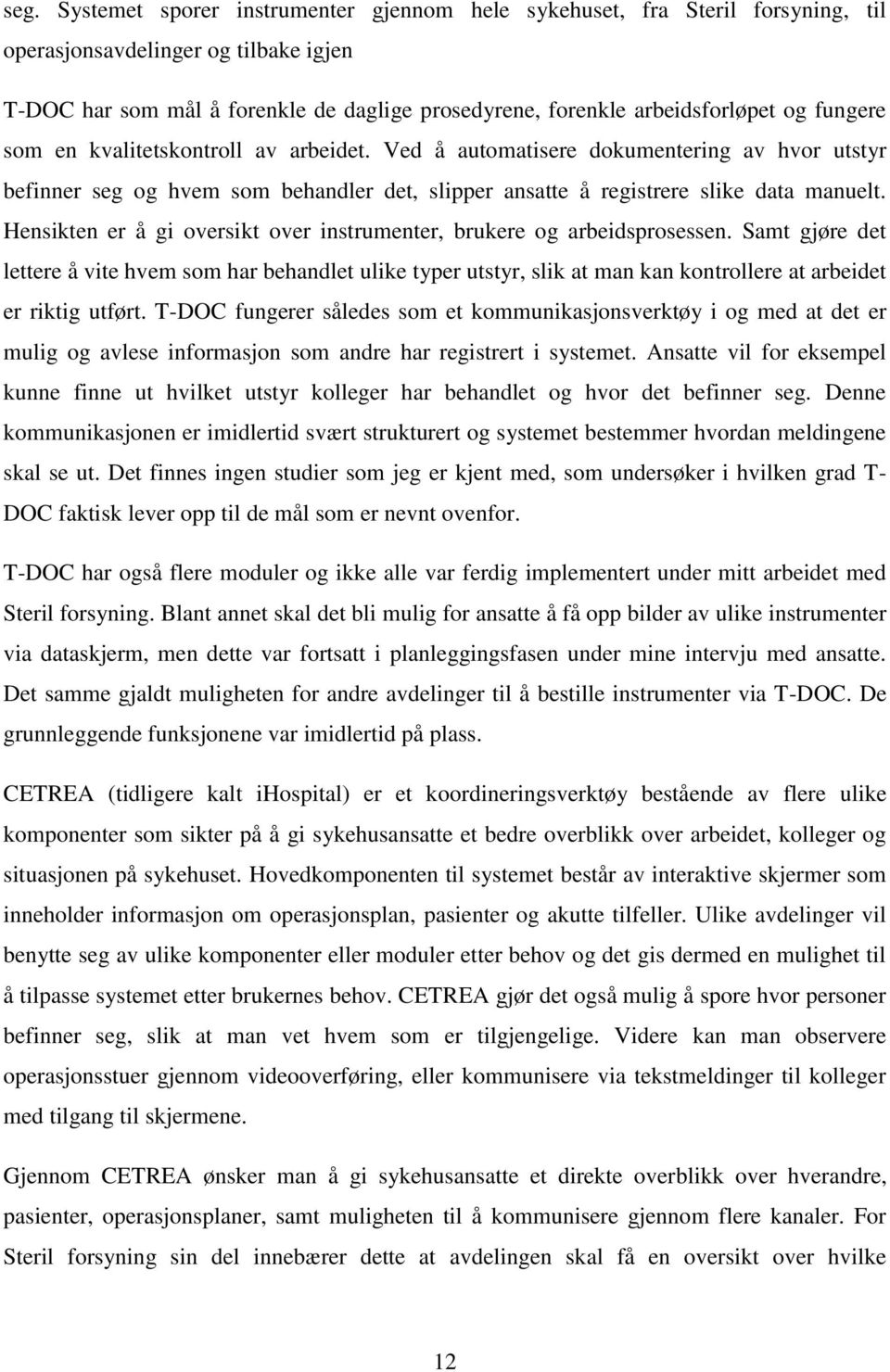 seg. Systemet sporer instrumenter gjennom hele sykehuset, fra Steril forsyning, til operasjonsavdelinger og tilbake igjen

T-DOC har som mål å forenkle de daglige prosedyrene, forenkle arbeidsforløpet og fungere som en kvalitetskontroll av arbeidet. Ved å automatisere dokumentering av hvor utstyr befinner seg og hvem som behandler det, slipper ansatte å registrere slike data manuelt. Hensikten er å gi oversikt over instrumenter, brukere og arbeidsprosessen. Samt gjøre det lettere å vite hvem som har behandlet ulike typer utstyr, slik at man kan kontrollere at arbeidet er riktig utført. T-DOC fungerer således som et kommunikasjonsverktøy i og med at det er mulig og avlese informasjon som andre har registrert i systemet. Ansatte vil for eksempel kunne finne ut hvilket utstyr kolleger har behandlet og hvor det befinner seg. Denne kommunikasjonen er imidlertid svært strukturert og systemet bestemmer hvordan meldingene skal se ut. Det finnes ingen studier som jeg er kjent med, som undersøker i hvilken grad T-DOC faktisk lever opp til de mål som er nevnt ovenfor.

T-DOC har også flere moduler og ikke alle var ferdig implementert under mitt arbeidet med Steril forsyning. Blant annet skal det bli mulig for ansatte å få opp bilder av ulike instrumenter via dataskjerm, men dette var fortsatt i planleggingsfasen under mine intervju med ansatte. Det samme gjaldt muligheten for andre avdelinger til å bestille instrumenter via T-DOC. De grunnleggende funksjonene var imidlertid på plass.

CETREA (tidligere kalt iHospital) er et koordineringsverktøy bestående av flere ulike komponenter som sikter på å gi sykehusansatte et bedre overblikk over arbeidet, kolleger og situasjonen på sykehuset. Hovedkomponenten til systemet består av interaktive skjermer som inneholder informasjon om operasjonsplan, pasienter og akutte tilfeller. Ulike avdelinger vil benytte seg av ulike komponenter eller moduler etter behov og det gis dermed en mulighet til å tilpasse systemet etter brukernes behov. CETREA gjør det også mulig å spore hvor personer befinner seg, slik at man vet hvem som er tilgjengelige. Videre kan man observere operasjonsstuer gjennom videooverføring, eller kommunisere via tekstmeldinger til kolleger med tilgang til skjermene.

Gjennom CETREA ønsker man å gi sykehusansatte et direkte overblikk over hverandre, pasienter, operasjonsplaner, samt muligheten til å kommunisere gjennom flere kanaler. For Steril forsyning sin del innebærer dette at avdelingen skal få en oversikt over hvilke

12